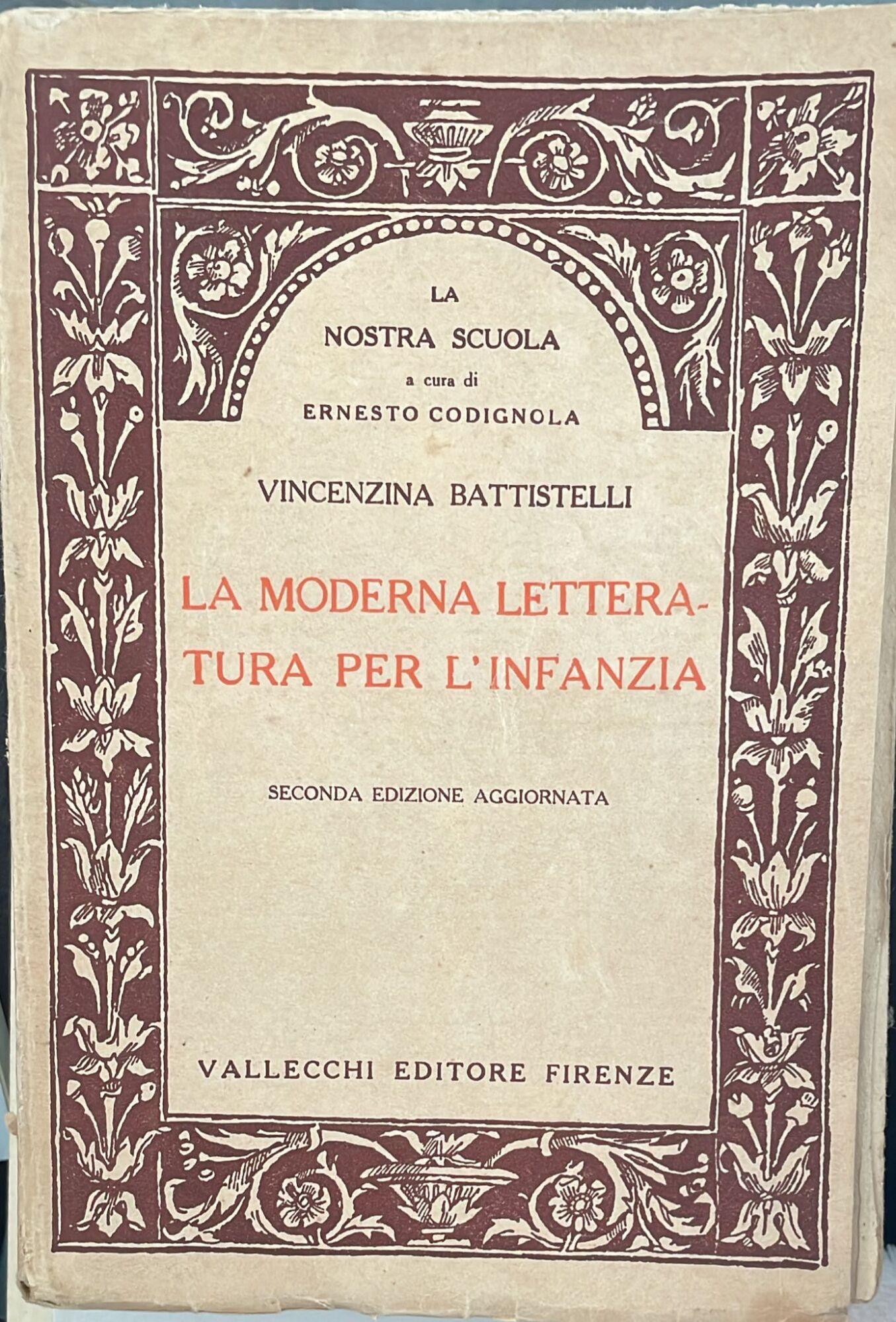 LA NOSTRA SCUOLA
a cura di
ERNESTO CODIGNOLA

VINCENZINA BATTISTELLI

LA MODERNA LETTERATURA PER L'INFANZIA

SECONDA EDIZIONE AGGIORNATA

VALLECCHI EDITORE FIRENZE